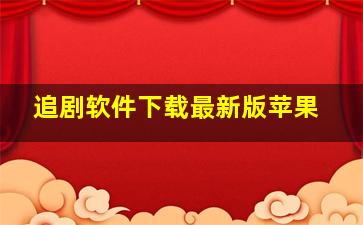 追剧软件下载最新版苹果